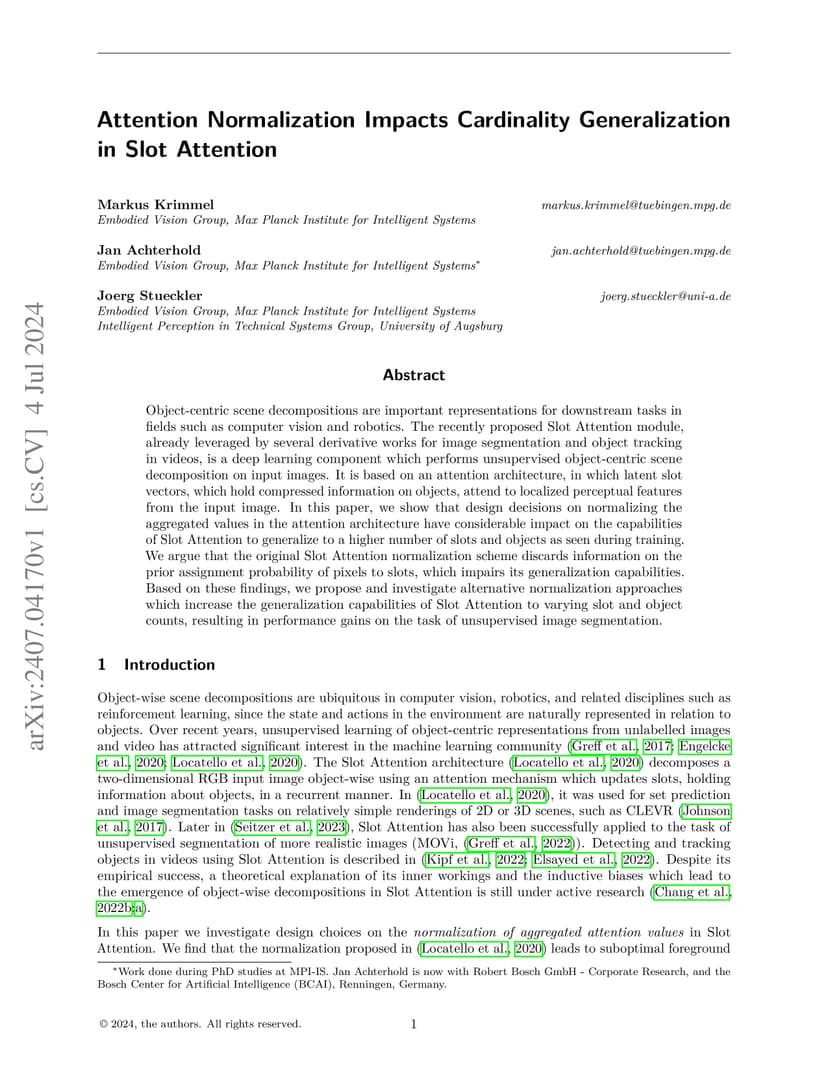 arXiv:2407.04170v1 [cs.CV] 4 Jul 2024

Attention Normalization Impacts Cardinality Generalization in Slot Attention

Markus Krimmel markus.krimmel@tuebingen.mpg.de
Embodied Vision Group, Max Planck Institute for Intelligent Systems

Jan Achterhold jan.achterhold@tuebingen.mpg.de
Embodied Vision Group, Max Planck Institute for Intelligent Systems*

Joerg Stueckler joerg.stueckler@uni-a.de
Embodied Vision Group, Max Planck Institute for Intelligent Systems
Intelligent Perception in Technical Systems Group, University of Augsburg

Abstract

Object-centric scene decompositions are important representations for downstream tasks in fields such as computer vision and robotics. The recently proposed Slot Attention module, already leveraged by several derivative works for image segmentation and object tracking in videos, is a deep learning component which performs unsupervised object-centric scene decomposition on input images. It is based on an attention architecture, in which latent slot vectors, which hold compressed information on objects, attend to localized perceptual features from the input image. In this paper, we show that design decisions on normalizing the aggregated values in the attention architecture have considerable impact on the capabilities of Slot Attention to generalize to a higher number of slots and objects as seen during training. We argue that the original Slot Attention normalization scheme discards information on the prior assignment probability of pixels to slots, which impairs its generalization capabilities. Based on these findings, we propose and investigate alternative normalization approaches which increase the generalization capabilities of Slot Attention to varying slot and object counts, resulting in performance gains on the task of unsupervised image segmentation.

1 Introduction

Object-wise scene decompositions are ubiquitous in computer vision, robotics, and related disciplines such as reinforcement learning, since the state and actions in the environment are naturally represented in relation to objects. Over recent years, unsupervised learning of object-centric representations from unlabelled images and video has attracted significant interest in the machine learning community (Greff et al., 2017; Engelcke et al., 2020; Locatello et al., 2020). The Slot Attention architecture (Locatello et al., 2020) decomposes a two-dimensional RGB input image object-wise using an attention mechanism which updates slots, holding information about objects, in a recurrent manner. In (Locatello et al., 2020), it was used for set prediction and image segmentation tasks on relatively simple renderings of 2D or 3D scenes, such as CLEVR (Johnson et al., 2017). Later in (Seitzer et al., 2023), Slot Attention has also been successfully applied to the task of unsupervised segmentation of more realistic images (MOVi, (Greff et al., 2022)). Detecting and tracking objects in videos using Slot Attention is described in (Kipf et al., 2022; Elsayed et al., 2022). Despite its empirical success, a theoretical explanation of its inner workings and the inductive biases which lead to the emergence of object-wise decompositions in Slot Attention is still under active research (Chang et al., 2022b;a).

In this paper we investigate design choices on the normalization of aggregated attention values in Slot Attention. We find that the normalization proposed in (Locatello et al., 2020) leads to suboptimal foreground

*Work done during PhD studies at MPI-IS. Jan Achterhold is now with Robert Bosch GmbH - Corporate Research, and the Bosch Center for Artificial Intelligence (BCAI), Renningen, Germany.

© 2024, the authors. All rights reserved. 1